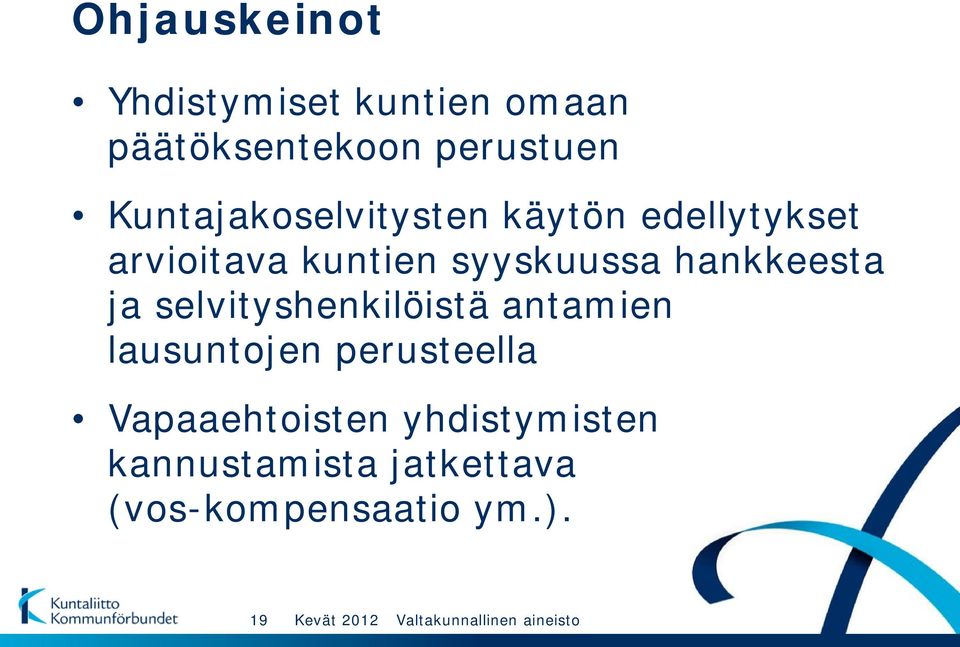 Ohjauskeinot

• Yhdistymiset kuntien omaan päätöksentekoon perustuen

• Kuntajakoselvitysten käytön edellytykset arvioitava kuntien syyskuussa hankkeesta ja selvityshenkilöistä antamien lausuntojen perusteella

• Vapaaehtoisten yhdistymisten kannustamista jatkettava (vos-kompensaatio ym.).

Kuntaliitto Kommunförbundet

19 Kevät 2012 Valtakunnallinen aineisto